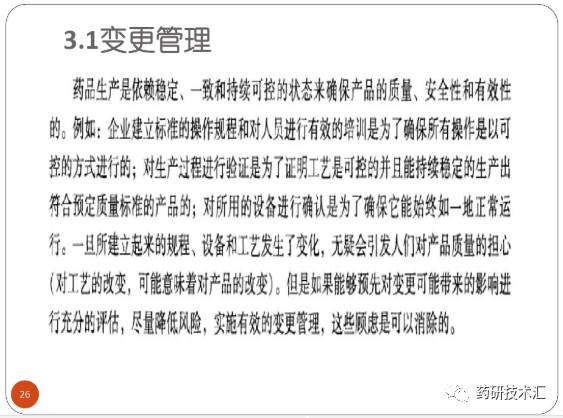 3.1变更管理

药品生产是依赖稳定、一致和持续可控的状态来确保产品的质量、安全性和有效性的。例如：企业建立标准的操作规程和对人员进行有效的培训是为了确保所有操作是以可控的方式进行的；对生产过程进行验证是为了证明工艺是可控的并且能持续稳定的生产出符合预定质量标准的产品的；对所用的设备进行确认是为了确保它能始终如一地正常运行。一旦所建立起来的规程、设备和工艺发生了变化，无疑会引发人们对产品质量的担心（对工艺的改变，可能意味着对产品的改变）。但是如果能够预先对变更可能带来的影响进行充分的评估，尽量降低风险，实施有效的变更管理，这些顾虑是可以消除的。

26

药研技术汇